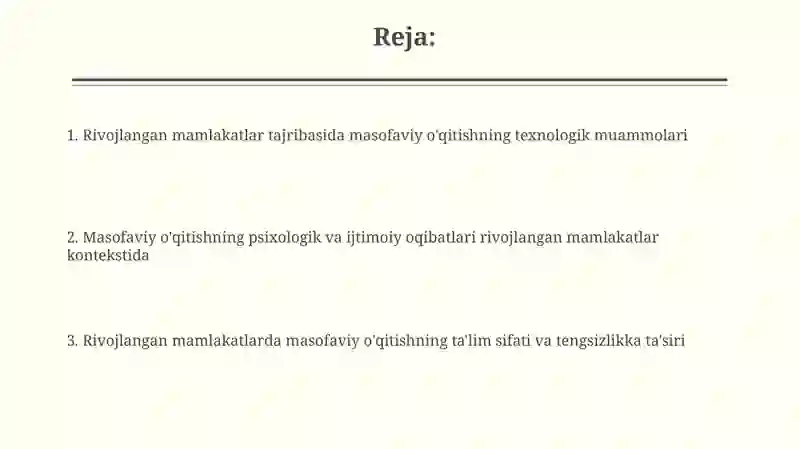 Reja:

1. Rivojlangan mamlakatlar tajribasida masofaviy o'qitishning texnologik muammolari

2. Masofaviy o'qitishning psixologik va ijtimoiy oqibatlari rivojlangan mamlakatlar kontekstida

3. Rivojlangan mamlakatlarda masofaviy o'qitishning ta'lim sifati va tengsizlikka ta'siri